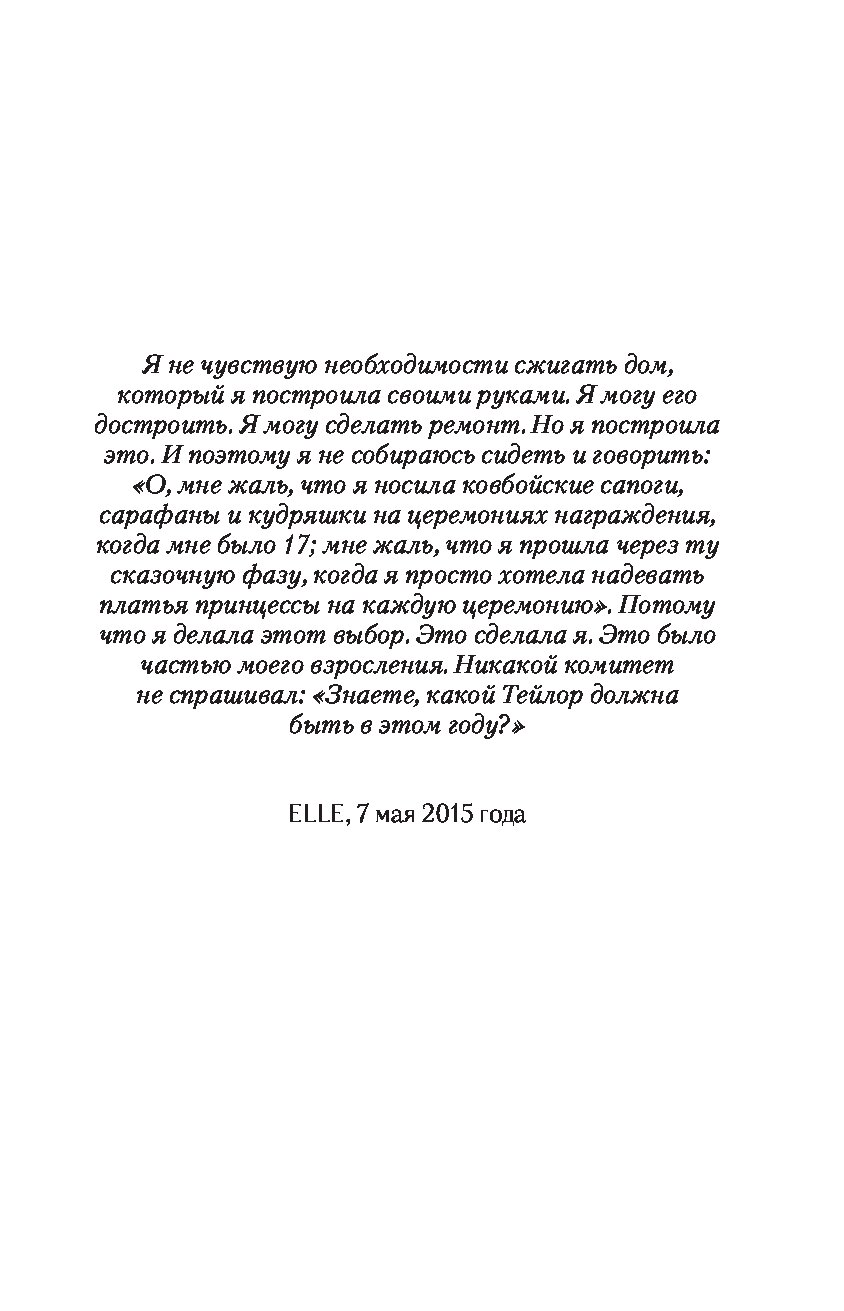 Я не чувствую необходимости сжигать дом, который я построила своими руками. Я могу его достроить. Я могу сделать ремонт. Но я построила это. И поэтому я не собираюсь сидеть и говорить: «О, мне жаль, что я носила ковбойские сапоги, сарафаны и кудряшки на церемониях награждения, когда мне было 17; мне жаль, что я прошла через ту сказочную фазу, когда я просто хотела надевать платья принцессы на каждую церемонию». Потому что я делала этот выбор. Это сделала я. Это было частью моего взросления. Никакой комитет не спрашивал: «Знаете, какой Тейлор должна быть в этом году?»

ELLE, 7 мая 2015 года